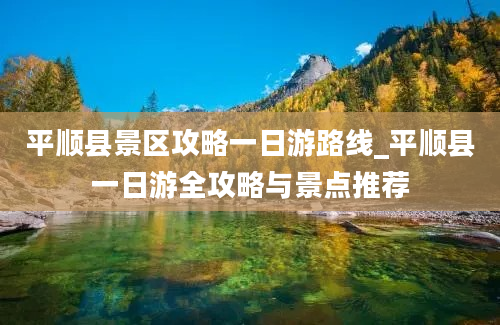 平顺县景区攻略一日游路线_平顺县一日游全攻略与景点推荐